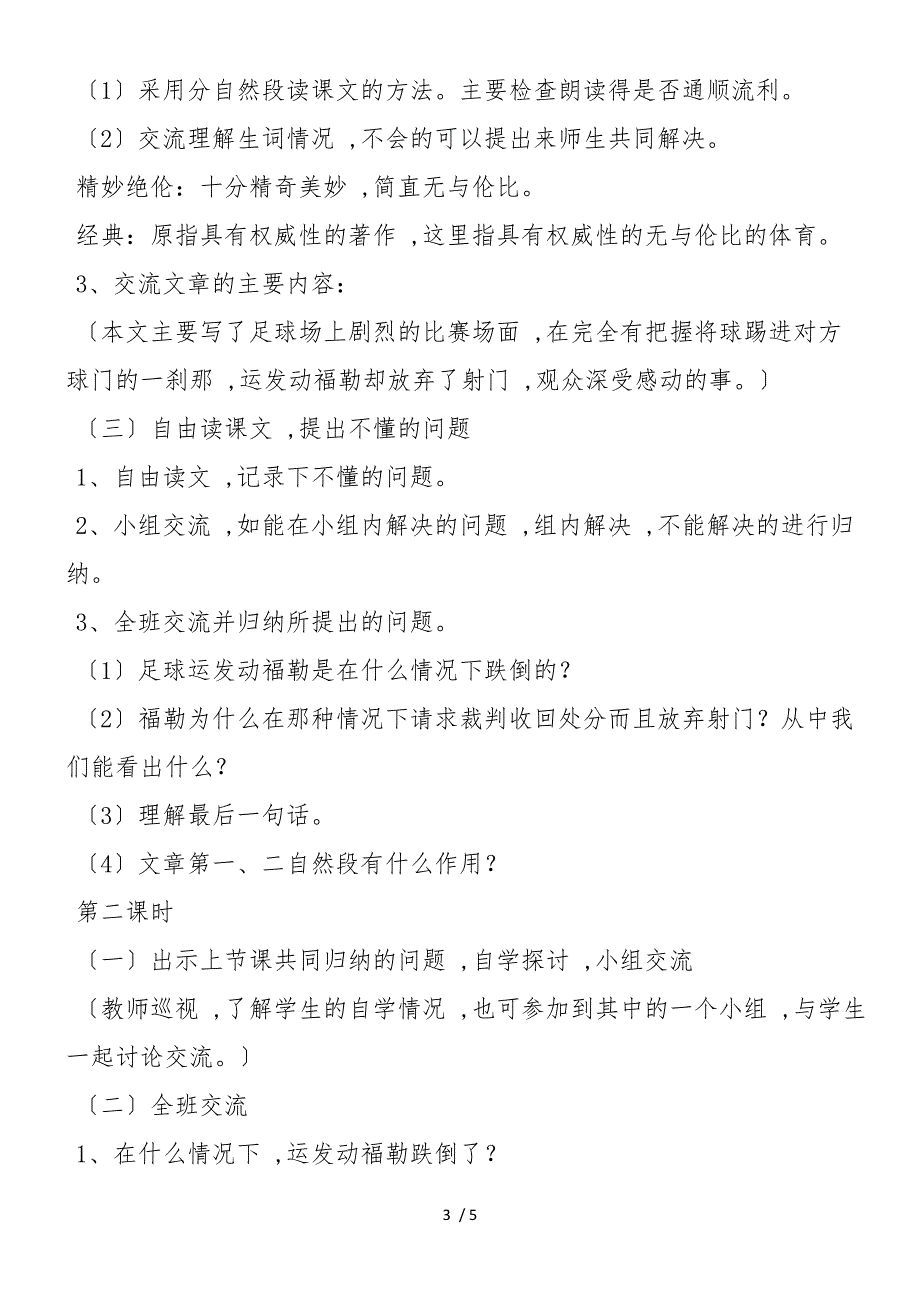 〔1〕采用分自然段读课文的方法。主要检查朗读得是否通顺流利。

〔2〕交流理解生词情况 ,不会的可以提出来师生共同解决。

精妙绝伦：十分精奇美妙 ,简直无与伦比。

经典：原指具有权威性的著作 ,这里指具有权威性的无与伦比的体育。

3、交流文章的主要内容：

〔本文主要写了足球场上剧烈的比赛场面 ,在完全有把握将球踢进对方球门的一刹那 ,运发动福勒却放弃了射门 ,观众深受感动的事。〕

〔三〕自由读课文 ,提出不懂的问题

1、自由读文 ,记录下不懂的问题。

2、小组交流 ,如能在小组内解决的问题 ,组内解决 ,不能解决的进行归纳。

3、全班交流并归纳所提出的问题。

〔1〕足球运发动福勒是在什么情况下跌倒的？

〔2〕福勒为什么在那种情况下请求裁判收回处分而且放弃射门？从中我们能看出什么？

〔3〕理解最后一句话。

〔4〕文章第一、二自然段有什么作用？

第二课时

〔一〕出示上节课共同归纳的问题 ,自学探讨 ,小组交流

〔教师巡视 ,了解学生的自学情况 ,也可参加到其中的一个小组 ,与学生一起讨论交流。〕

〔二〕全班交流

1、在什么情况下 ,运发动福勒跌倒了？

3 / 5